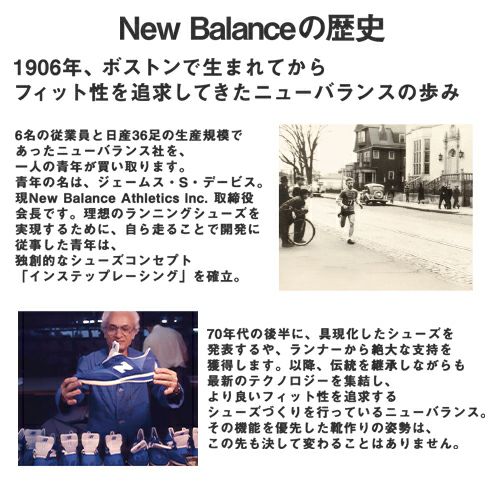 New Balanceの歴史

1906年、ボストンで生まれてから
フィット性を追求してきたニューバランスの歩み

6名の従業員と日産36足の生産規模であったニューバランス社を、一人の青年が買い取ります。青年の名は、ジェームス・S・デービス。現New Balance Athletics Inc. 取締役会長です。理想のランニングシューズを実現するために、自ら走ることで開発に従事した青年は、独創的なシューズコンセプト「インステップレーシング」を確立。

70年代の後半に、具現化したシューズを発表するや、ランナーから絶大な支持を獲得します。以降、伝統を継承しながらも最新のテクノロジーを集結し、より良いフィット性を追求するシューズづくりを行っているニューバランス。その機能を優先した靴作りの姿勢は、この先も決して変わることはありません。